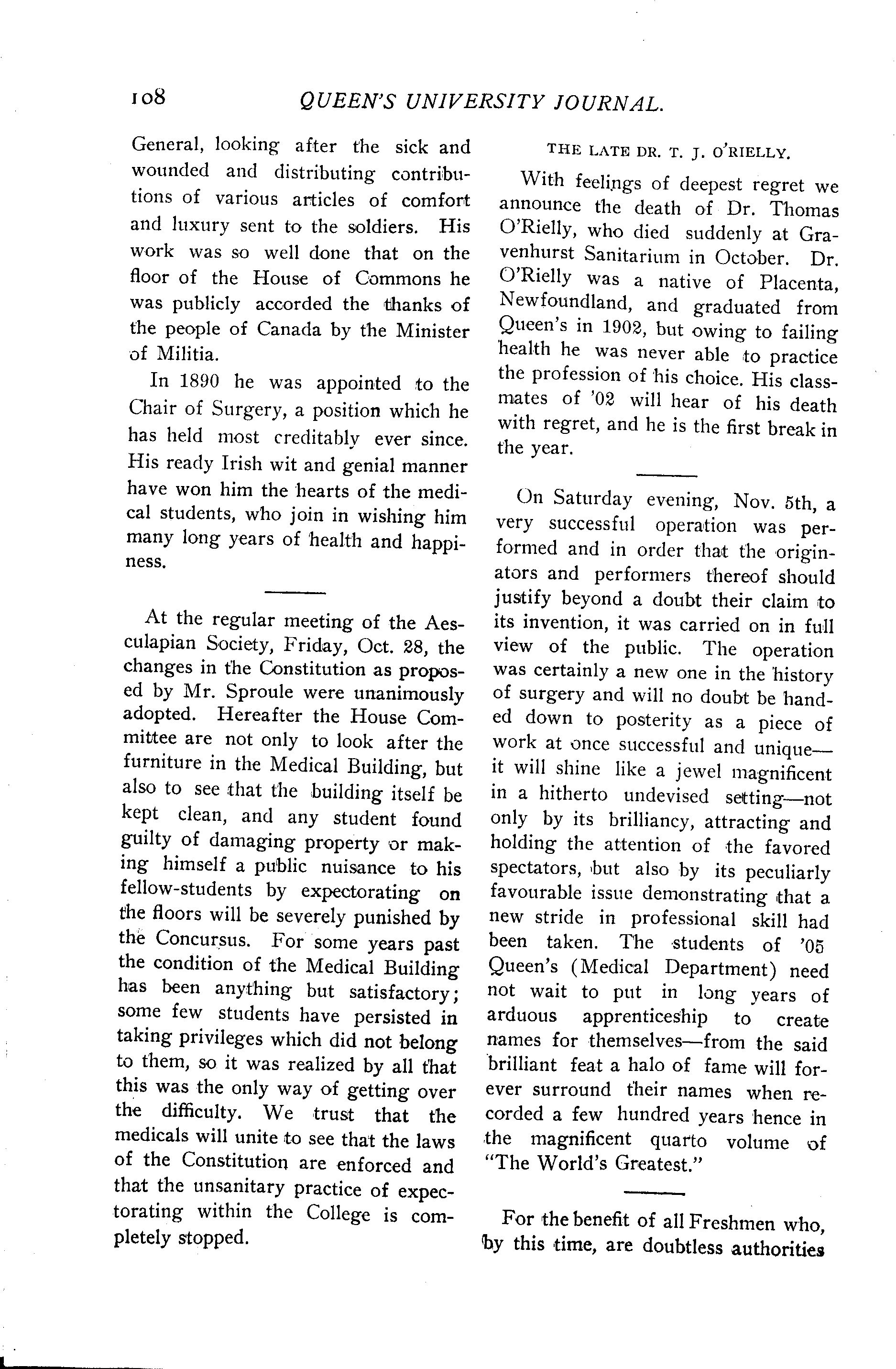 108 QUEEN'S UNIVERSITY JOURNAL.

General, looking after the sick and wounded and distributing contributions of various articles of comfort and luxury sent to the soldiers. His work was so well done that on the floor of the House of Commons he was publicly accorded the thanks of the people of Canada by the Minister of Militia.

In 1890 he was appointed to the Chair of Surgery, a position which he has held most creditably ever since. His ready Irish wit and genial manner have won him the hearts of the medical students, who join in wishing him many long years of health and happiness.

At the regular meeting of the Aesculapian Society, Friday, Oct. 28, the changes in the Constitution as proposed by Mr. Sproule were unanimously adopted. Hereafter the House Committee are not only to look after the furniture in the Medical Building, but also to see that the building itself be kept clean, and any student found guilty of damaging property or making himself a public nuisance to his fellow-students by expectorating on the floors will be severely punished by the Concursus. For some years past the condition of the Medical Building has been anything but satisfactory; some few students have persisted in taking privileges which did not belong to them, so it was realized by all that this was the only way of getting over the difficulty. We trust that the medicals will unite to see that the laws of the Constitution are enforced and that the unsanitary practice of expectorating within the College is completely stopped.

THE LATE DR. T. J. O'RIELLY.

With feelings of deepest regret we announce the death of Dr. Thomas O'Rielly, who died suddenly at Gravenhurst Sanitarium in October. Dr. O'Rielly was a native of Placenta, Newfoundland, and graduated from Queen's in 1902, but owing to failing health he was never able to practice the profession of his choice. His classmates of '02 will hear of his death with regret, and he is the first break in the year.

On Saturday evening, Nov. 5th, a very successful operation was performed and in order that the originators and performers thereof should justify beyond a doubt their claim to its invention, it was carried on in full view of the public. The operation was certainly a new one in the history of surgery and will no doubt be handed down to posterity as a piece of work at once successful and unique—it will shine like a jewel magnificent in a hitherto undevised setting—not only by its brilliancy, attracting and holding the attention of the favored spectators, but also by its peculiarly favourable issue demonstrating that a new stride in professional skill had been taken. The students of '05 Queen's (Medical Department) need not wait to put in long years of arduous apprenticeship to create names for themselves—from the said brilliant feat a halo of fame will forever surround their names when recorded a few hundred years hence in the magnificent quarto volume of "The World's Greatest."

For the benefit of all Freshmen who, by this time, are doubtless authorities